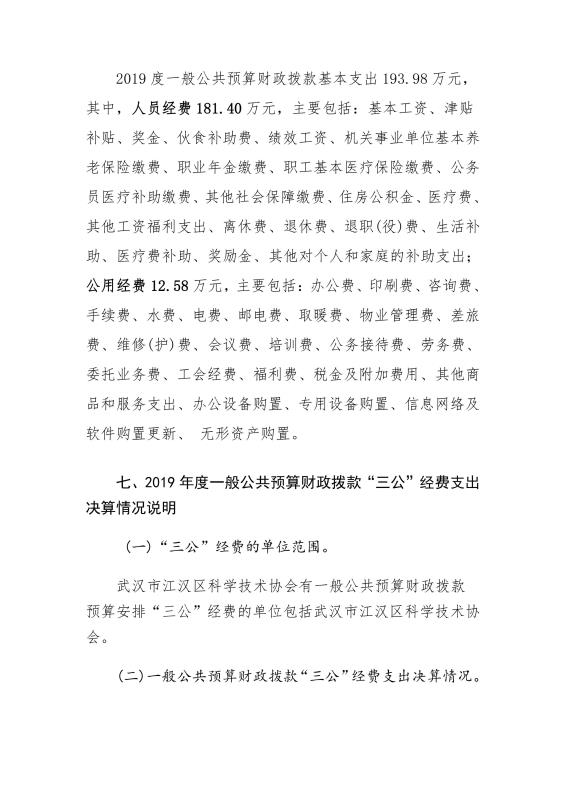 2019 度一般公共预算财政拨款基本支出 193.98 万元，其中，人员经费 181.40 万元，主要包括：基本工资、津贴补贴、奖金、伙食补助费、绩效工资、机关事业单位基本养老保险缴费、职业年金缴费、职工基本医疗保险缴费、公务员医疗补助缴费、其他社会保障缴费、住房公积金、医疗费、其他工资福利支出、离休费、退休费、退职(役)费、生活补助、医疗费补助、奖励金、其他对个人和家庭的补助支出；公用经费 12.58 万元，主要包括：办公费、印刷费、咨询费、手续费、水费、电费、邮电费、取暖费、物业管理费、差旅费、维修(护)费、会议费、培训费、公务接待费、劳务费、委托业务费、工会经费、福利费、税金及附加费用、其他商品和服务支出、办公设备购置、专用设备购置、信息网络及软件购置更新、 无形资产购置。

七、2019 年度一般公共预算财政拨款“三公”经费支出决算情况说明

（一）“三公”经费的单位范围。

武汉市江汉区科学技术协会有一般公共预算财政拨款预算安排“三公”经费的单位包括武汉市江汉区科学技术协会。

(二)一般公共预算财政拨款“三公”经费支出决算情况。